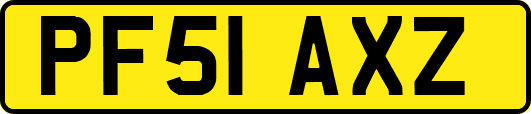 PF51 AXZ